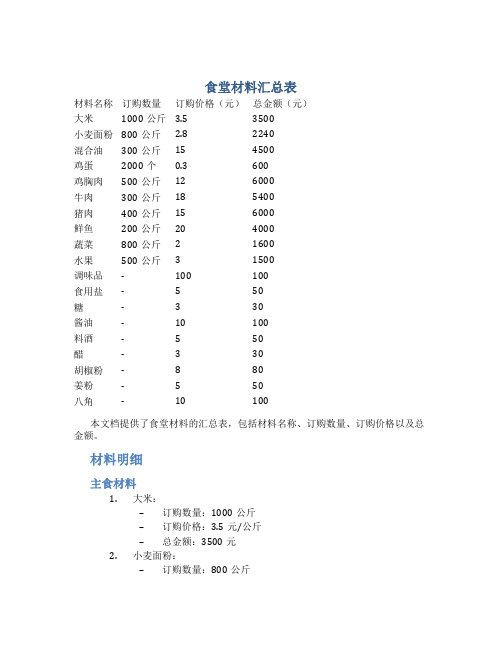 食堂材料汇总表

| 材料名称 | 订购数量 | 订购价格（元） | 总金额（元） |
|---|---|---|---|
| 大米 | 1000 公斤 | 3.5 | 3500 |
| 小麦面粉 | 800 公斤 | 2.8 | 2240 |
| 混合油 | 300 公斤 | 15 | 4500 |
| 鸡蛋 | 2000 个 | 0.3 | 600 |
| 鸡胸肉 | 500 公斤 | 12 | 6000 |
| 牛肉 | 300 公斤 | 18 | 5400 |
| 猪肉 | 400 公斤 | 15 | 6000 |
| 鲜鱼 | 200 公斤 | 20 | 4000 |
| 蔬菜 | 800 公斤 | 2 | 1600 |
| 水果 | 500 公斤 | 3 | 1500 |
| 调味品 | - | 100 | 100 |
| 食用盐 | - | 5 | 50 |
| 糖 | - | 3 | 30 |
| 酱油 | - | 10 | 100 |
| 料酒 | - | 5 | 50 |
| 醋 | - | 3 | 30 |
| 胡椒粉 | - | 8 | 80 |
| 姜粉 | - | 5 | 50 |
| 八角 | - | 10 | 100 |

本文档提供了食堂材料的汇总表，包括材料名称、订购数量、订购价格以及总金额。

材料明细

主食材料

1. 大米：
– 订购数量：1000 公斤
– 订购价格：3.5 元/公斤
– 总金额：3500 元
2. 小麦面粉：
– 订购数量：800 公斤